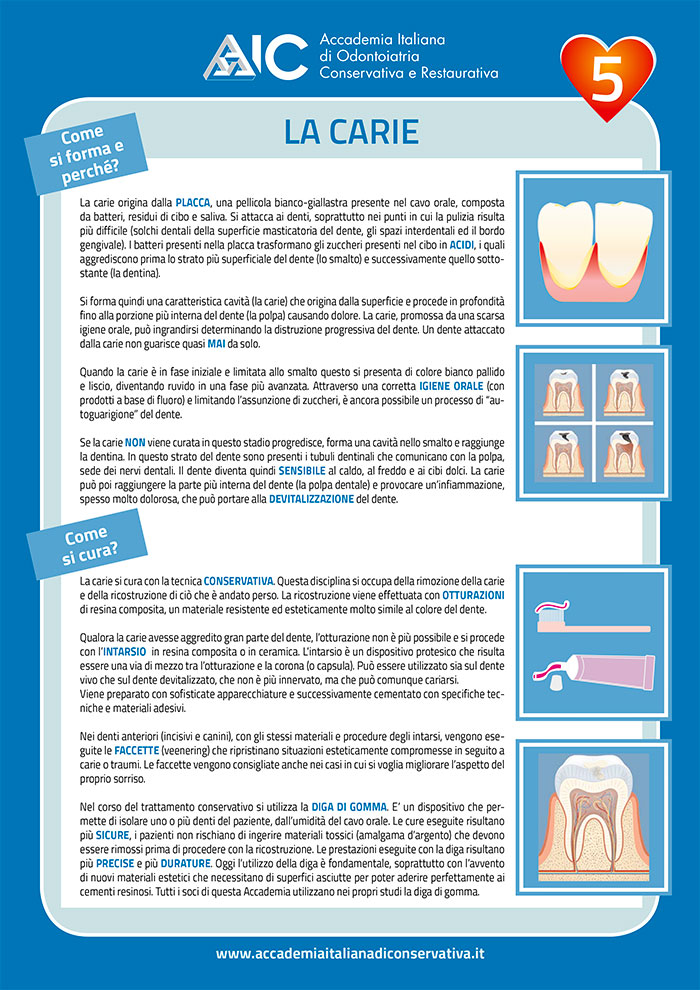 AIC Accademia Italiana di Odontoiatria Conservativa e Restaurativa

5

LA CARIE

Come si forma e perché?

La carie origina dalla PLACCA, una pellicola bianco-giallastra presente nel cavo orale, composta da batteri, residui di cibo e saliva. Si attacca ai denti, soprattutto nei punti in cui la pulizia risulta più difficile (solchi dentali della superficie masticatoria del dente, gli spazi interdentali ed il bordo gengivale). I batteri presenti nella placca trasformano gli zuccheri presenti nel cibo in ACIDI, i quali aggrediscono prima lo strato più superficiale del dente (lo smalto) e successivamente quello sottostante (la dentina).

Si forma quindi una caratteristica cavità (la carie) che origina dalla superficie e procede in profondità fino alla porzione più interna del dente (la polpa) causando dolore. La carie, promossa da una scarsa igiene orale, può ingrandirsi determinando la distruzione progressiva del dente. Un dente attaccato dalla carie non guarisce quasi MAI da solo.

Quando la carie è in fase iniziale e limitata allo smalto questo si presenta di colore bianco pallido e liscio, diventando ruvido in una fase più avanzata. Attraverso una corretta IGIENE ORALE (con prodotti a base di fluoro) e limitando l'assunzione di zuccheri, è ancora possibile un processo di "autoguarigione" del dente.

Se la carie NON viene curata in questo stadio progredisce, forma una cavità nello smalto e raggiunge la dentina. In questo strato del dente sono presenti i tubuli dentinali che comunicano con la polpa, sede dei nervi dentali. Il dente diventa quindi SENSIBILE al caldo, al freddo e ai cibi dolci. La carie può poi raggiungere la parte più interna del dente (la polpa dentale) e provocare un'infiammazione, spesso molto dolorosa, che può portare alla DEVITALIZZAZIONE del dente.

Come si cura?

La carie si cura con la tecnica CONSERVATIVA. Questa disciplina si occupa della rimozione della carie e della ricostruzione di ciò che è andato perso. La ricostruzione viene effettuata con OTTURAZIONI di resina composita, un materiale resistente ed esteticamente molto simile al colore del dente.

Qualora la carie avesse aggredito gran parte del dente, l'otturazione non è più possibile e si procede con l'INTARSIO in resina composita o in ceramica. L'intarsio è un dispositivo protesico che risulta essere una via di mezzo tra l'otturazione e la corona (o capsula). Può essere utilizzato sia sul dente vivo che sul dente devitalizzato, che non è più innervato, ma che può comunque cariarsi.
Viene preparato con sofisticate apparecchiature e successivamente cementato con specifiche tecniche e materiali adesivi.

Nei denti anteriori (incisivi e canini), con gli stessi materiali e procedure degli intarsi, vengono eseguite le FACCETTE (veenering) che ripristinano situazioni esteticamente compromesse in seguito a carie o traumi. Le faccette vengono consigliate anche nei casi in cui si voglia migliorare l'aspetto del proprio sorriso.

Nel corso del trattamento conservativo si utilizza la DIGA DI GOMMA. E' un dispositivo che permette di isolare uno o più denti del paziente, dall'umidità del cavo orale. Le cure eseguite risultano più SICURE, i pazienti non rischiano di ingerire materiali tossici (amalgama d'argento) che devono essere rimossi prima di procedere con la ricostruzione. Le prestazioni eseguite con la diga risultano più PRECISE e più DURATURE. Oggi l'utilizzo della diga è fondamentale, soprattutto con l'avvento di nuovi materiali estetici che necessitano di superfici asciutte per poter aderire perfettamente ai cementi resinosi. Tutti i soci di questa Accademia utilizzano nei propri studi la diga di gomma.

www.accademiaitalianadiconservativa.it